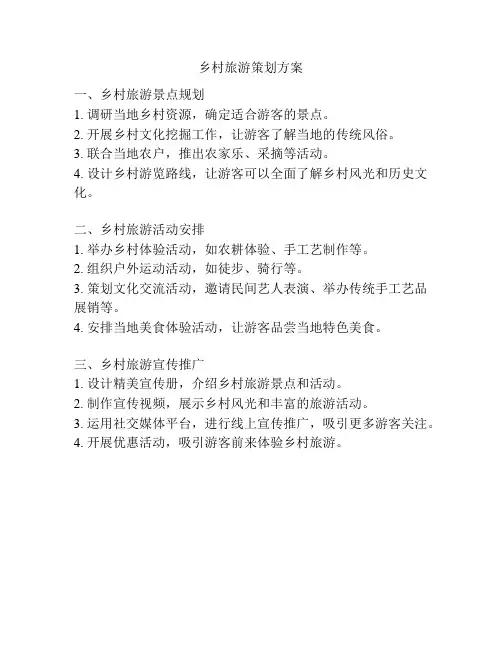 乡村旅游策划方案

一、乡村旅游景点规划
1. 调研当地乡村资源，确定适合游客的景点。
2. 开展乡村文化挖掘工作，让游客了解当地的传统风俗。
3. 联合当地农户，推出农家乐、采摘等活动。
4. 设计乡村游览路线，让游客可以全面了解乡村风光和历史文化。

二、乡村旅游活动安排
1. 举办乡村体验活动，如农耕体验、手工艺制作等。
2. 组织户外运动活动，如徒步、骑行等。
3. 策划文化交流活动，邀请民间艺人表演、举办传统手工艺品展销等。
4. 安排当地美食体验活动，让游客品尝当地特色美食。

三、乡村旅游宣传推广
1. 设计精美宣传册，介绍乡村旅游景点和活动。
2. 制作宣传视频，展示乡村风光和丰富的旅游活动。
3. 运用社交媒体平台，进行线上宣传推广，吸引更多游客关注。
4. 开展优惠活动，吸引游客前来体验乡村旅游。